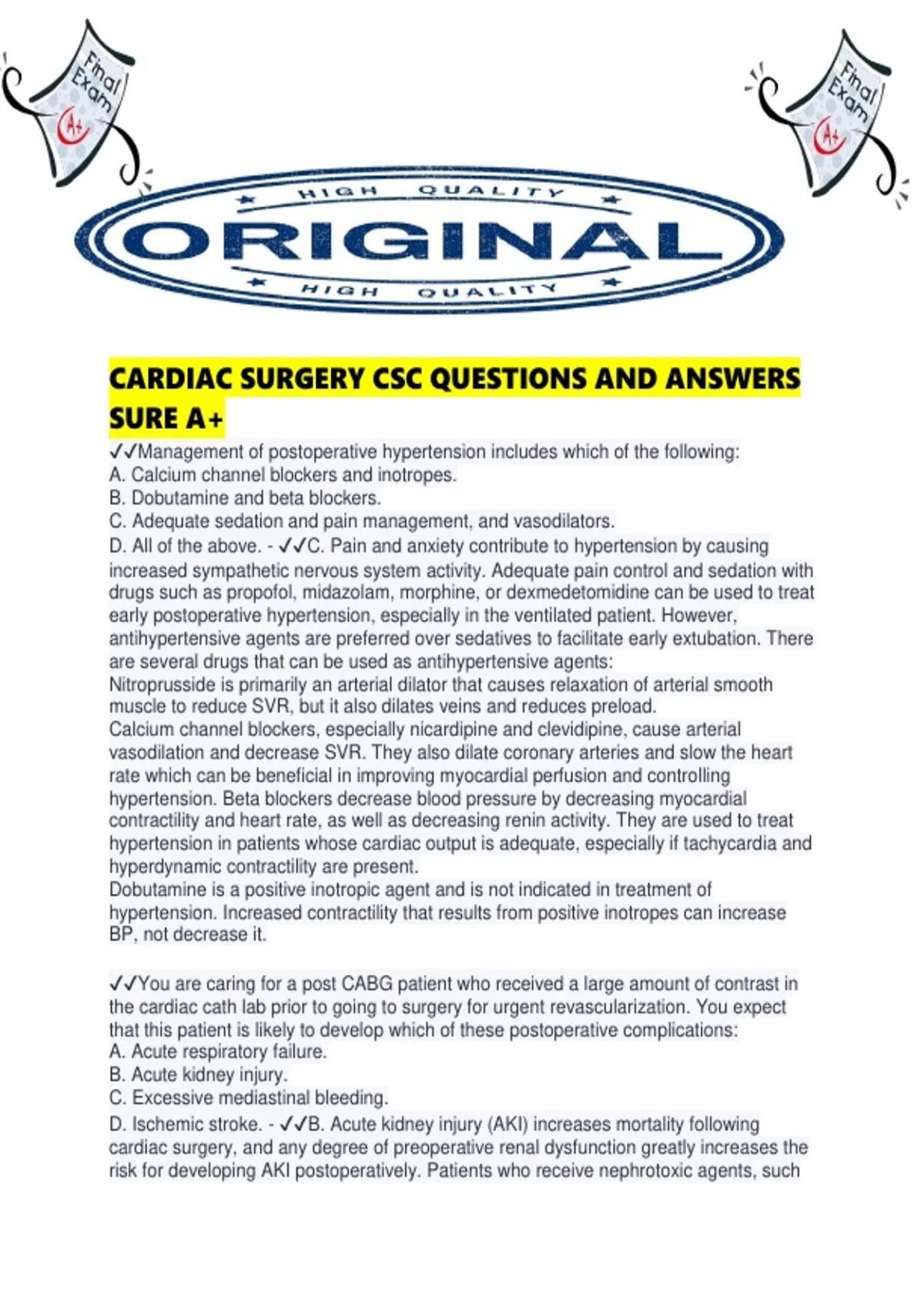 Final Exam A+

Final Exam A+

HIGH QUALITY
ORIGINAL
HIGH QUALITY

CARDIAC SURGERY CSC QUESTIONS AND ANSWERS SURE A+

✓✓Management of postoperative hypertension includes which of the following:
A. Calcium channel blockers and inotropes.
B. Dobutamine and beta blockers.
C. Adequate sedation and pain management, and vasodilators.
D. All of the above. - ✓✓C. Pain and anxiety contribute to hypertension by causing increased sympathetic nervous system activity. Adequate pain control and sedation with drugs such as propofol, midazolam, morphine, or dexmedetomidine can be used to treat early postoperative hypertension, especially in the ventilated patient. However, antihypertensive agents are preferred over sedatives to facilitate early extubation. There are several drugs that can be used as antihypertensive agents:
Nitroprusside is primarily an arterial dilator that causes relaxation of arterial smooth muscle to reduce SVR, but it also dilates veins and reduces preload.
Calcium channel blockers, especially nicardipine and clevidipine, cause arterial vasodilation and decrease SVR. They also dilate coronary arteries and slow the heart rate which can be beneficial in improving myocardial perfusion and controlling hypertension. Beta blockers decrease blood pressure by decreasing myocardial contractility and heart rate, as well as decreasing renin activity. They are used to treat hypertension in patients whose cardiac output is adequate, especially if tachycardia and hyperdynamic contractility are present.
Dobutamine is a positive inotropic agent and is not indicated in treatment of hypertension. Increased contractility that results from positive inotropes can increase BP, not decrease it.

✓✓You are caring for a post CABG patient who received a large amount of contrast in the cardiac cath lab prior to going to surgery for urgent revascularization. You expect that this patient is likely to develop which of these postoperative complications:
A. Acute respiratory failure.
B. Acute kidney injury.
C. Excessive mediastinal bleeding.
D. Ischemic stroke. - ✓✓B. Acute kidney injury (AKI) increases mortality following cardiac surgery, and any degree of preoperative renal dysfunction greatly increases the risk for developing AKI postoperatively. Patients who receive nephrotoxic agents, such